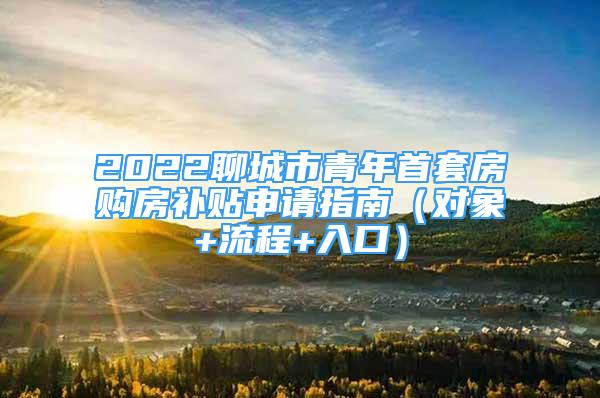 2022聊城市青年首套房购房补贴申请指南（对象+流程+入口）